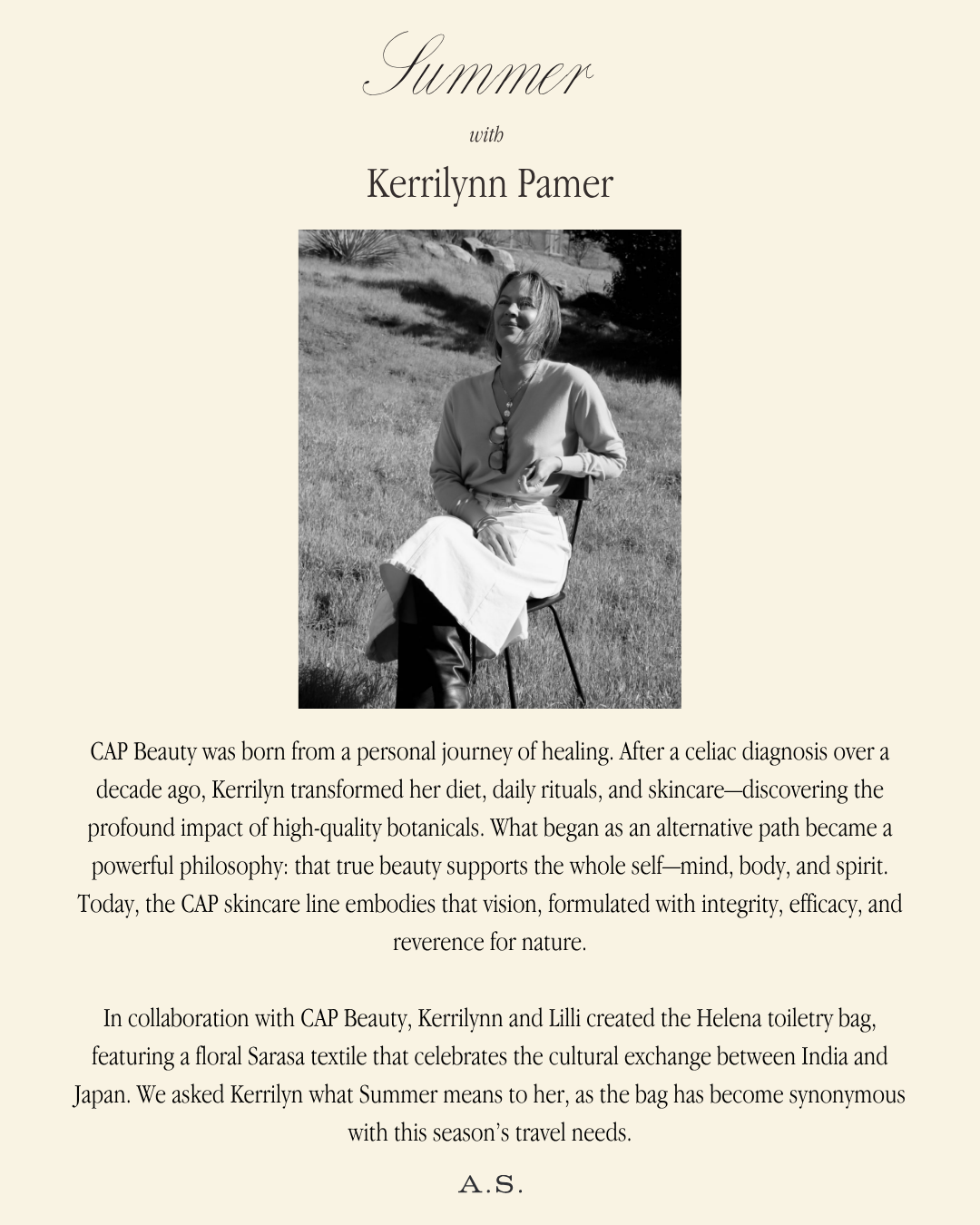 Summer

with

Kerrilynn Pamer

CAP Beauty was born from a personal journey of healing. After a celiac diagnosis over a decade ago, Kerrilyn transformed her diet, daily rituals, and skincare—discovering the profound impact of high-quality botanicals. What began as an alternative path became a powerful philosophy: that true beauty supports the whole self—mind, body, and spirit. Today, the CAP skincare line embodies that vision, formulated with integrity, efficacy, and reverence for nature.

In collaboration with CAP Beauty, Kerrilynn and Lilli created the Helena toiletry bag, featuring a floral Sarasa textile that celebrates the cultural exchange between India and Japan. We asked Kerrilyn what Summer means to her, as the bag has become synonymous with this season's travel needs.

A.S.